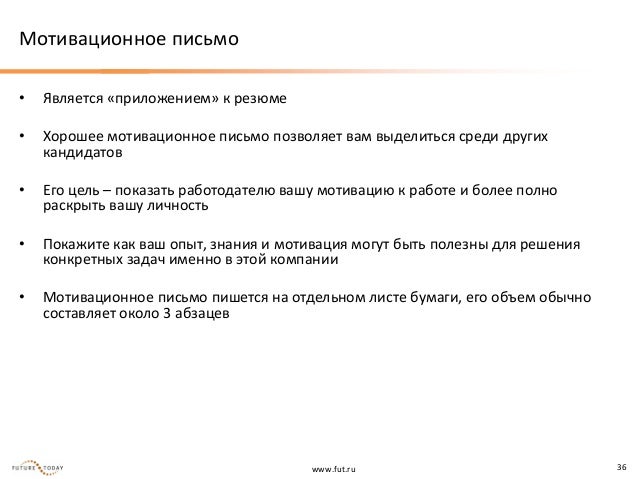 Мотивационное письмо

• Является «приложением» к резюме

• Хорошее мотивационное письмо позволяет вам выделиться среди других кандидатов

• Его цель – показать работодателю вашу мотивацию к работе и более полно раскрыть вашу личность

• Покажите как ваш опыт, знания и мотивация могут быть полезны для решения конкретных задач именно в этой компании

• Мотивационное письмо пишется на отдельном листе бумаги, его объем обычно составляет около 3 абзацев

FUTURE TODAY

www.fut.ru

36